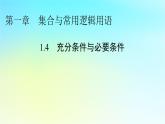 第一章　集合与常用逻辑用语

1.4　充分条件与必要条件